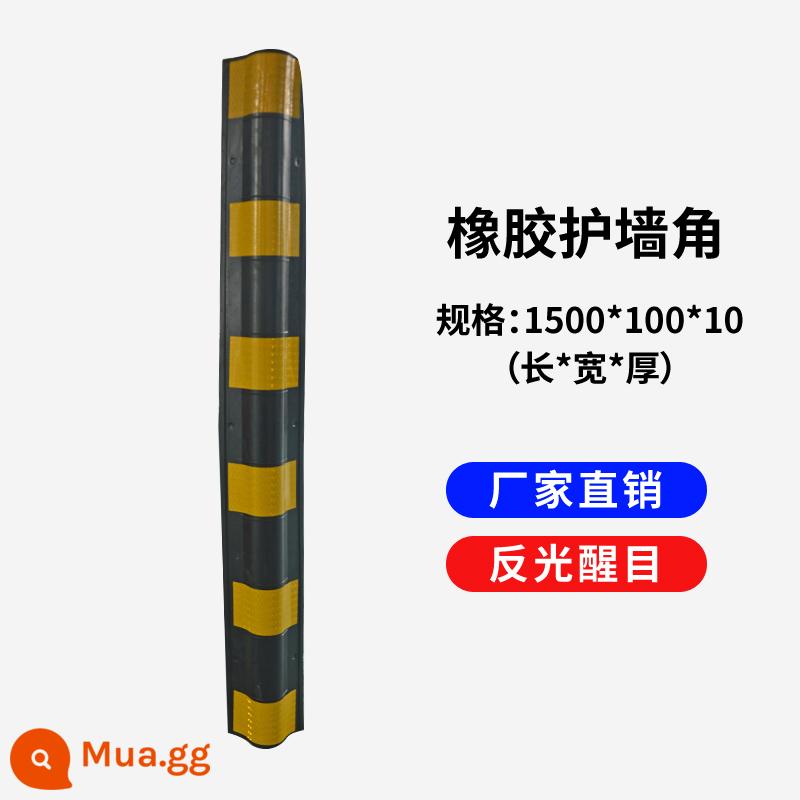 橡胶护墙角

规格:1500*100*10
(长*宽*厚)

厂家直销

反光醒目

Mua.gg